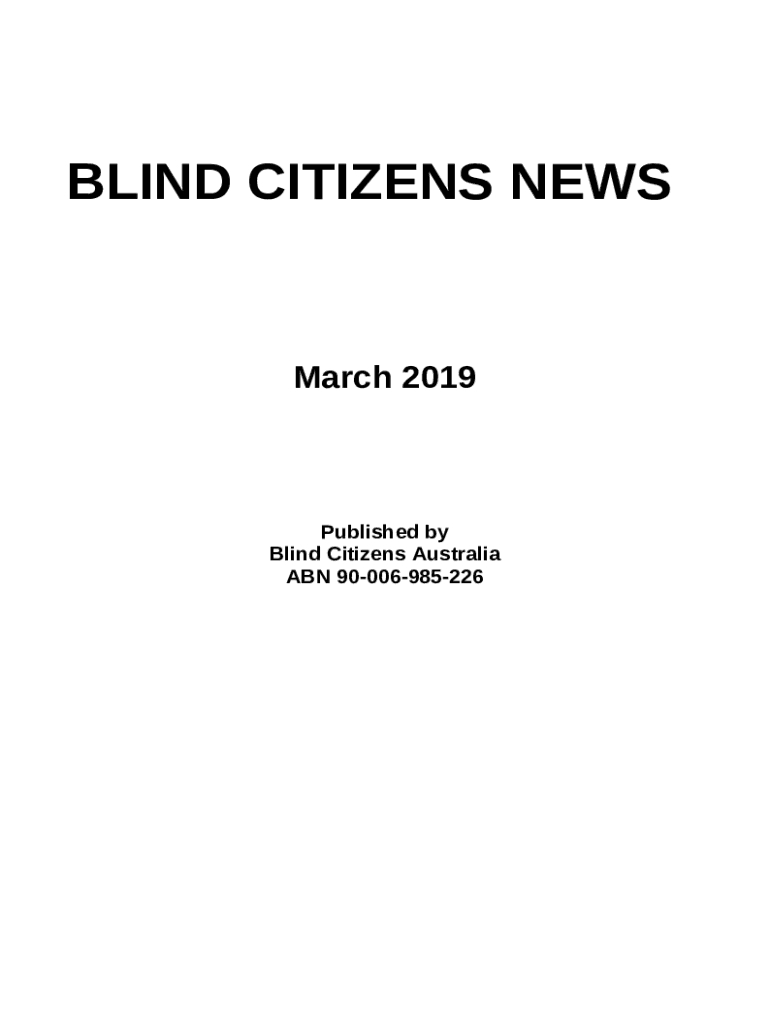 BLIND CITIZENS NEWS

March 2019

Published by
Blind Citizens Australia
ABN 90-006-985-226